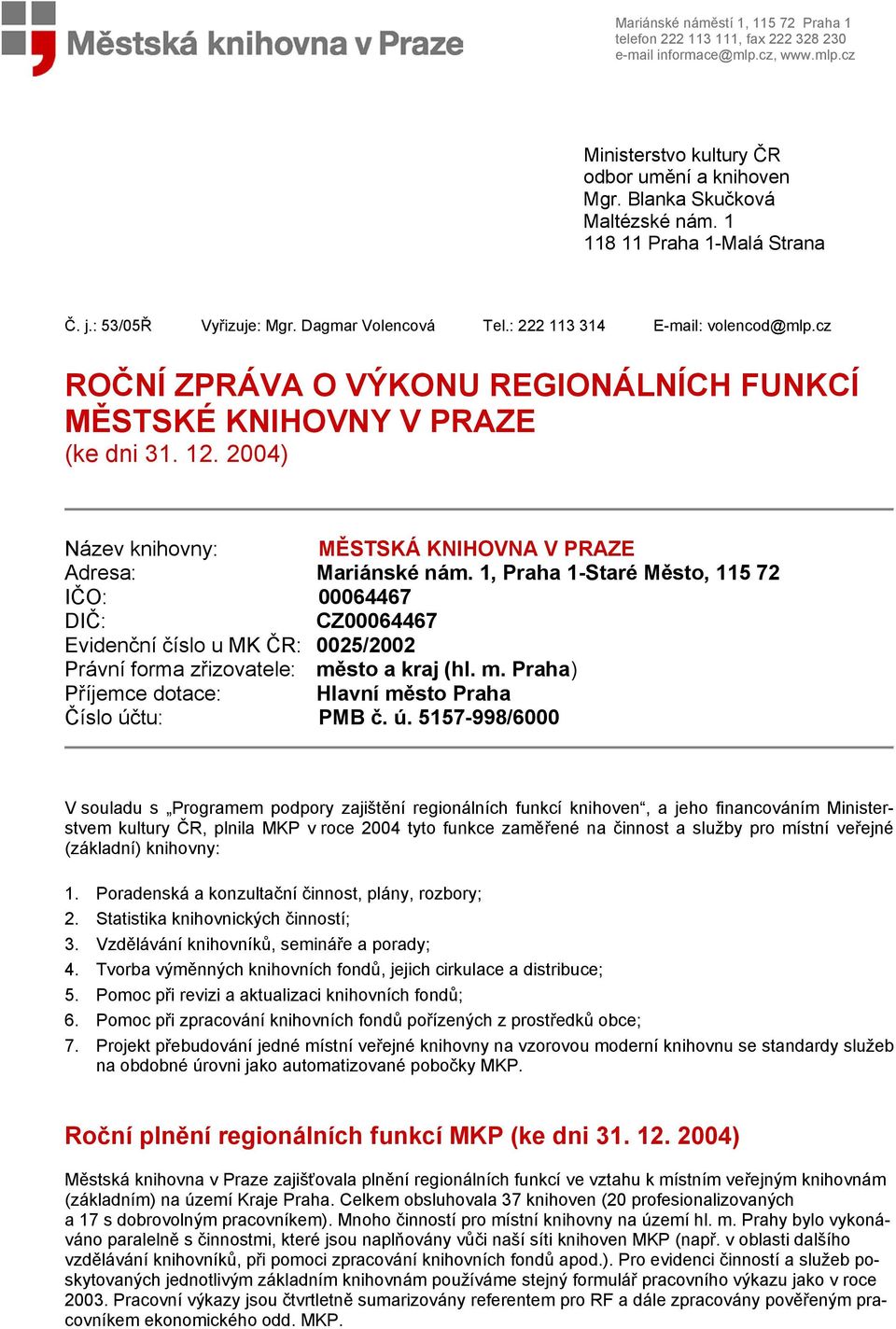 Městská knihovna v Praze

Mariánské náměstí 1, 115 72 Praha 1
telefon 222 113 111, fax 222 328 230
e-mail informace@mlp.cz, www.mlp.cz

Ministerstvo kultury ČR
odbor umění a knihoven
Mgr. Blanka Skučková
Maltézské nám. 1
118 11 Praha 1-Malá Strana

Č. j.: 53/05Ř Vyřizuje: Mgr. Dagmar Volencová Tel.: 222 113 314 E-mail: volencod@mlp.cz

ROČNÍ ZPRÁVA O VÝKONU REGIONÁLNÍCH FUNKCÍ MĚSTSKÉ KNIHOVNY V PRAZE
(ke dni 31. 12. 2004)

Název knihovny: MĚSTSKÁ KNIHOVNA V PRAZE
Adresa: Mariánské nám. 1, Praha 1-Staré Město, 115 72
IČO: 00064467
DIČ: CZ00064467
Evidenční číslo u MK ČR: 0025/2002
Právní forma zřizovatele: město a kraj (hl. m. Praha)
Příjemce dotace: Hlavní město Praha
Číslo účtu: PMB č. ú. 5157-998/6000

V souladu s „Programem podpory zajištění regionálních funkcí knihoven“, a jeho financováním Ministerstvem kultury ČR, plnila MKP v roce 2004 tyto funkce zaměřené na činnost a služby pro místní veřejné (základní) knihovny:

1. Poradenská a konzultační činnost, plány, rozbory;
2. Statistika knihovnických činností;
3. Vzdělávání knihovníků, semináře a porady;
4. Tvorba výměnných knihovních fondů, jejich cirkulace a distribuce;
5. Pomoc při revizi a aktualizaci knihovních fondů;
6. Pomoc při zpracování knihovních fondů pořízených z prostředků obce;
7. Projekt přebudování jedné místní veřejné knihovny na vzorovou moderní knihovnu se standardy služeb na obdobné úrovni jako automatizované pobočky MKP.

Roční plnění regionálních funkcí MKP (ke dni 31. 12. 2004)

Městská knihovna v Praze zajišťovala plnění regionálních funkcí ve vztahu k místním veřejným knihovnám (základním) na území Kraje Praha. Celkem obsluhovala 37 knihoven (20 profesionalizovaných a 17 s dobrovolným pracovníkem). Mnoho činností pro místní knihovny na území hl. m. Prahy bylo vykonáváno paralelně s činnostmi, které jsou naplňovány vůči naší síti knihoven MKP (např. v oblasti dalšího vzdělávání knihovníků, při pomoci zpracování knihovních fondů apod.). Pro evidenci činností a služeb poskytovaných jednotlivým základním knihovnám používáme stejný formulář pracovního výkazu jako v roce 2003. Pracovní výkazy jsou čtvrtletně sumarizovány referentem pro RF a dále zpracovány pověřeným pracovníkem ekonomického odd. MKP.